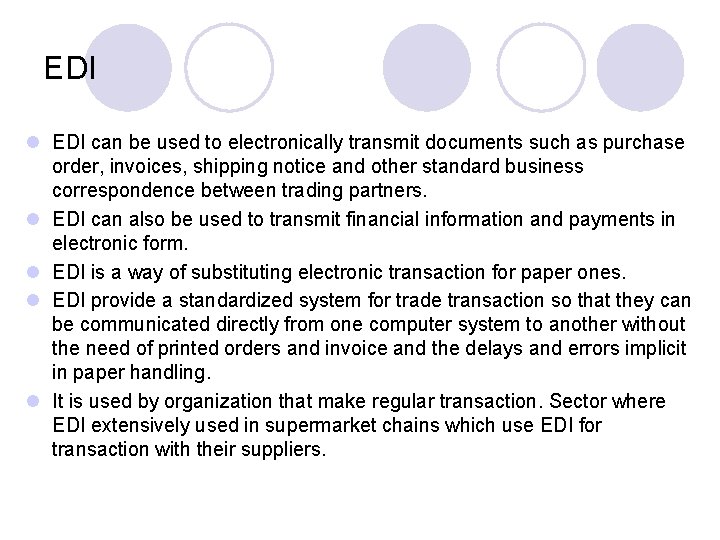 EDI

• EDI can be used to electronically transmit documents such as purchase order, invoices, shipping notice and other standard business correspondence between trading partners.
• EDI can also be used to transmit financial information and payments in electronic form.
• EDI is a way of substituting electronic transaction for paper ones.
• EDI provide a standardized system for trade transaction so that they can be communicated directly from one computer system to another without the need of printed orders and invoice and the delays and errors implicit in paper handling.
• It is used by organization that make regular transaction. Sector where EDI extensively used in supermarket chains which use EDI for transaction with their suppliers.